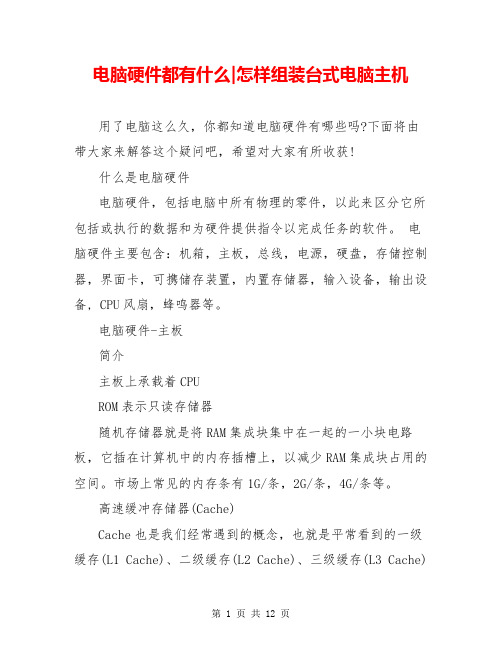 电脑硬件都有什么|怎样组装台式电脑主机

用了电脑这么久，你都知道电脑硬件有哪些吗?下面将由带大家来解答这个疑问吧，希望对大家有所收获!

什么是电脑硬件

电脑硬件，包括电脑中所有物理的零件，以此来区分它所包括或执行的数据和为硬件提供指令以完成任务的软件。 电脑硬件主要包含：机箱，主板，总线，电源，硬盘，存储控制器，界面卡，可携储存装置，内置存储器，输入设备，输出设备，CPU风扇，蜂鸣器等。

电脑硬件-主板

简介

主板上承载着CPU

ROM表示只读存储器

随机存储器就是将RAM集成块集中在一起的一小块电路板，它插在计算机中的内存插槽上，以减少RAM集成块占用的空间。市场上常见的内存条有1G/条，2G/条，4G/条等。

高速缓冲存储器(Cache)

Cache也是我们经常遇到的概念，也就是平常看到的一级缓存(L1 Cache)、二级缓存(L2 Cache)、三级缓存(L3 Cache)

第 1 页 共 12 页